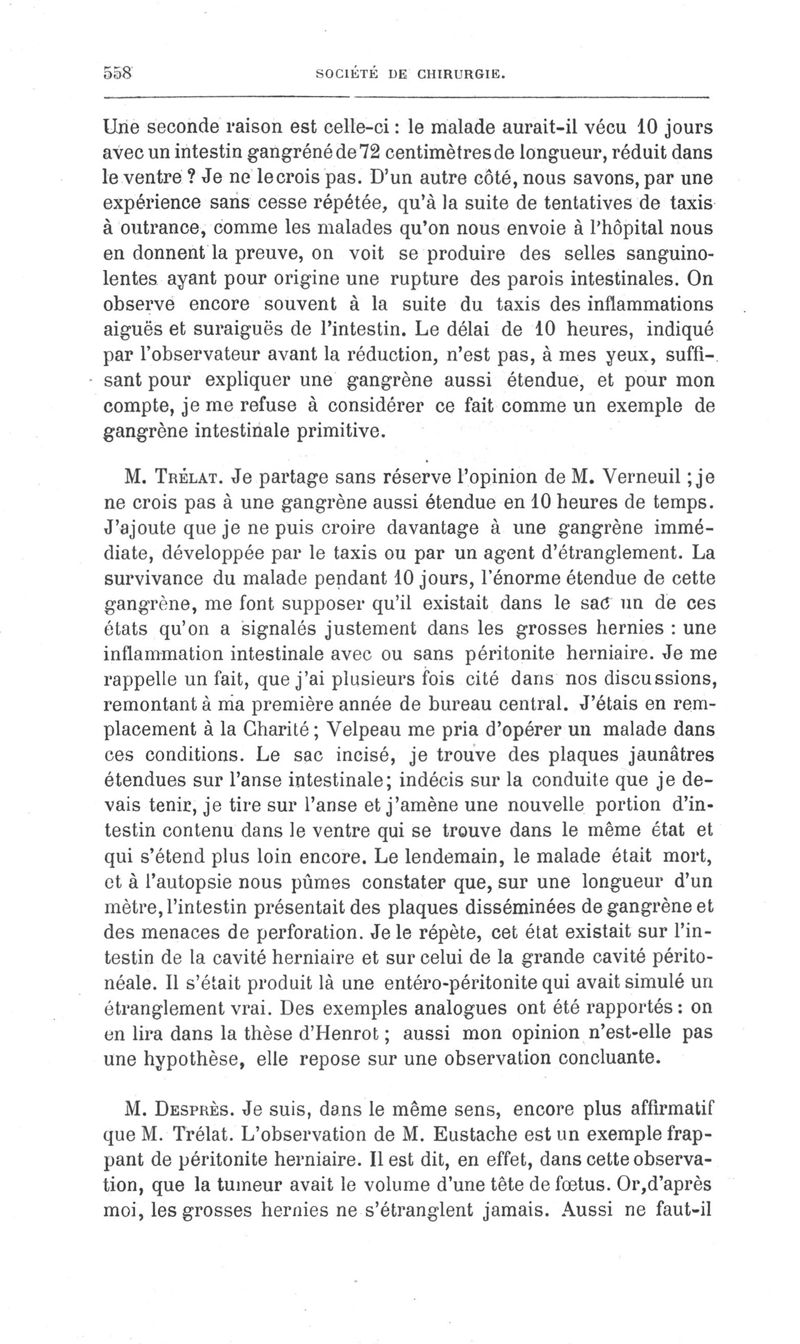 558 SOCIÉTÉ DE CHIRURGIE.

Une seconde raison est celle-ci : le malade aurait-il vécu 10 jours avec un intestin gangréné de 72 centimètres de longueur, réduit dans le ventre ? Je ne le crois pas. D'un autre côté, nous savons, par une expérience sans cesse répétée, qu'à la suite de tentatives de taxis à outrance, comme les malades qu'on nous envoie à l'hôpital nous en donnent la preuve, on voit se produire des selles sanguinolentes ayant pour origine une rupture des parois intestinales. On observe encore souvent à la suite du taxis des inflammations aiguës et suraiguës de l'intestin. Le délai de 10 heures, indiqué par l'observateur avant la réduction, n'est pas, à mes yeux, suffisant pour expliquer une gangrène aussi étendue, et pour mon compte, je me refuse à considérer ce fait comme un exemple de gangrène intestinale primitive.

M. Trélat. Je partage sans réserve l'opinion de M. Verneuil ; je ne crois pas à une gangrène aussi étendue en 10 heures de temps. J'ajoute que je ne puis croire davantage à une gangrène immédiate, développée par le taxis ou par un agent d'étranglement. La survivance du malade pendant 10 jours, l'énorme étendue de cette gangrène, me font supposer qu'il existait dans le sac un de ces états qu'on a signalés justement dans les grosses hernies : une inflammation intestinale avec ou sans péritonite herniaire. Je me rappelle un fait, que j'ai plusieurs fois cité dans nos discussions, remontant à ma première année de bureau central. J'étais en remplacement à la Charité ; Velpeau me pria d'opérer un malade dans ces conditions. Le sac incisé, je trouve des plaques jaunâtres étendues sur l'anse intestinale ; indécis sur la conduite que je devais tenir, je tire sur l'anse et j'amène une nouvelle portion d'intestin contenu dans le ventre qui se trouve dans le même état et qui s'étend plus loin encore. Le lendemain, le malade était mort, et à l'autopsie nous pûmes constater que, sur une longueur d'un mètre, l'intestin présentait des plaques disséminées de gangrène et des menaces de perforation. Je le répète, cet état existait sur l'intestin de la cavité herniaire et sur celui de la grande cavité péritonéale. Il s'était produit là une entéro-péritonite qui avait simulé un étranglement vrai. Des exemples analogues ont été rapportés : on en lira dans la thèse d'Henrot ; aussi mon opinion n'est-elle pas une hypothèse, elle repose sur une observation concluante.

M. Desprès. Je suis, dans le même sens, encore plus affirmatif que M. Trélat. L'observation de M. Eustache est un exemple frappant de péritonite herniaire. Il est dit, en effet, dans cette observation, que la tumeur avait le volume d'une tête de fœtus. Or, d'après moi, les grosses hernies ne s'étranglent jamais. Aussi ne faut-il